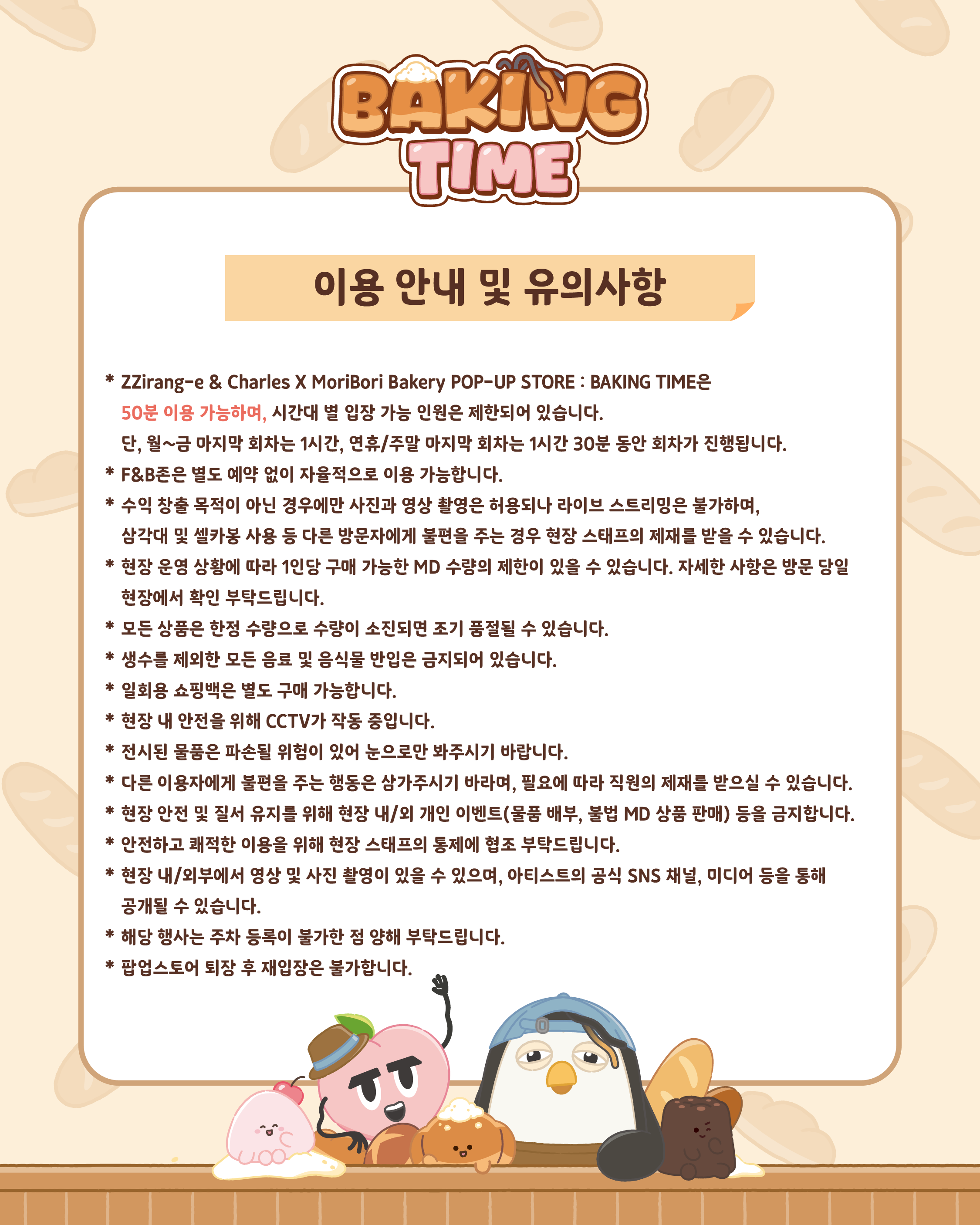 BAKING TIME

이용 안내 및 유의사항

* ZZirang-e & Charles X MoriBori Bakery POP-UP STORE : BAKING TIME은 50분 이용 가능하며, 시간대 별 입장 가능 인원은 제한되어 있습니다. 단, 월~금 마지막 회차는 1시간, 연휴/주말 마지막 회차는 1시간 30분 동안 회차가 진행됩니다.
* F&B존은 별도 예약 없이 자율적으로 이용 가능합니다.
* 수익 창출 목적이 아닌 경우에만 사진과 영상 촬영은 허용되나 라이브 스트리밍은 불가하며, 삼각대 및 셀카봉 사용 등 다른 방문자에게 불편을 주는 경우 현장 스태프의 제재를 받을 수 있습니다.
* 현장 운영 상황에 따라 1인당 구매 가능한 MD 수량의 제한이 있을 수 있습니다. 자세한 사항은 방문 당일 현장에서 확인 부탁드립니다.
* 모든 상품은 한정 수량으로 수량이 소진되면 조기 품절될 수 있습니다.
* 생수를 제외한 모든 음료 및 음식물 반입은 금지되어 있습니다.
* 일회용 쇼핑백은 별도 구매 가능합니다.
* 현장 내 안전을 위해 CCTV가 작동 중입니다.
* 전시된 물품은 파손될 위험이 있어 눈으로만 봐주시기 바랍니다.
* 다른 이용자에게 불편을 주는 행동은 삼가주시기 바라며, 필요에 따라 직원의 제재를 받으실 수 있습니다.
* 현장 안전 및 질서 유지를 위해 현장 내/외 개인 이벤트(물품 배부, 불법 MD 상품 판매) 등을 금지합니다.
* 안전하고 쾌적한 이용을 위해 현장 스태프의 통제에 협조 부탁드립니다.
* 현장 내/외부에서 영상 및 사진 촬영이 있을 수 있으며, 아티스트의 공식 SNS 채널, 미디어 등을 통해 공개될 수 있습니다.
* 해당 행사는 주차 등록이 불가한 점 양해 부탁드립니다.
* 팝업스토어 퇴장 후 재입장은 불가합니다.